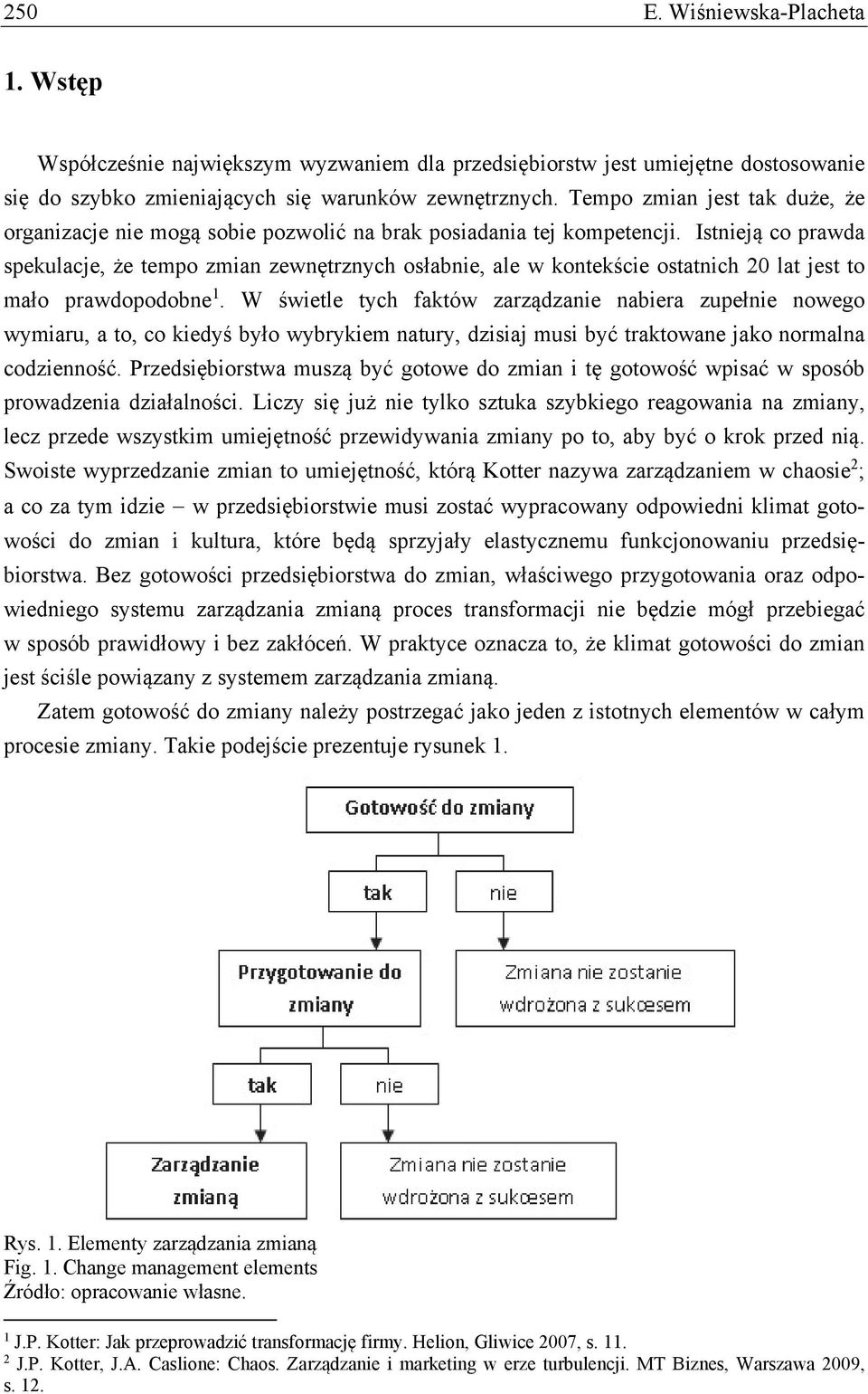 250 E. Wiśniewska-Placheta

1. Wstęp

Współcześnie największym wyzwaniem dla przedsiębiorstw jest umiejętne dostosowanie się do szybko zmieniających się warunków zewnętrznych. Tempo zmian jest tak duże, że organizacje nie mogą sobie pozwolić na brak posiadania tej kompetencji. Istnieją co prawda spekulacje, że tempo zmian zewnętrznych osłabnie, ale w kontekście ostatnich 20 lat jest to mało prawdopodobne$^1$. W świetle tych faktów zarządzanie nabiera zupełnie nowego wymiaru, a to, co kiedyś było wybrykiem natury, dzisiaj musi być traktowane jako normalna codzienność. Przedsiębiorstwa muszą być gotowe do zmian i tę gotowość wpisać w sposób prowadzenia działalności. Liczy się już nie tylko sztuka szybkiego reagowania na zmiany, lecz przede wszystkim umiejętność przewidywania zmiany po to, aby być o krok przed nią. Swoiste wyprzedzanie zmian to umiejętność, którą Kotter nazywa zarządzaniem w chaosie$^2$; a co za tym idzie – w przedsiębiorstwie musi zostać wypracowany odpowiedni klimat gotowości do zmian i kultura, które będą sprzyjały elastycznemu funkcjonowaniu przedsiębiorstwa. Bez gotowości przedsiębiorstwa do zmian, właściwego przygotowania oraz odpowiedniego systemu zarządzania zmianą proces transformacji nie będzie mógł przebiegać w sposób prawidłowy i bez zakłóceń. W praktyce oznacza to, że klimat gotowości do zmian jest ściśle powiązany z systemem zarządzania zmianą.

Zatem gotowość do zmiany należy postrzegać jako jeden z istotnych elementów w całym procesie zmiany. Takie podejście prezentuje rysunek 1.

Gotowość do zmiany

tak

nie

Przygotowanie do zmiany

Zmiana nie zostanie wdrożona z sukcesem

tak

nie

Zarządzanie zmianą

Zmiana nie zostanie wdrożona z sukcesem

Rys. 1. Elementy zarządzania zmianą
Fig. 1. Change management elements
Źródło: opracowanie własne.

$^1$ J.P. Kotter: Jak przeprowadzić transformację firmy. Helion, Gliwice 2007, s. 11.
$^2$ J.P. Kotter, J.A. Caslione: Chaos. Zarządzanie i marketing w erze turbulencji. MT Biznes, Warszawa 2009, s. 12.